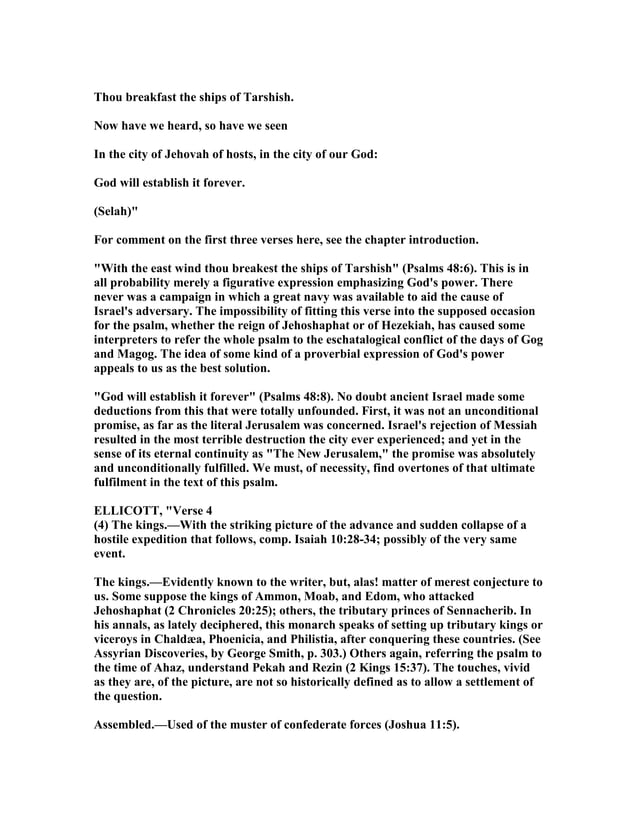 Thou breakfast the ships of Tarshish.

Now have we heard, so have we seen

In the city of Jehovah of hosts, in the city of our God:

God will establish it forever.

(Selah)"

For comment on the first three verses here, see the chapter introduction.

"With the east wind thou breakest the ships of Tarshish" (Psalms 48:6). This is in all probability merely a figurative expression emphasizing God's power. There never was a campaign in which a great navy was available to aid the cause of Israel's adversary. The impossibility of fitting this verse into the supposed occasion for the psalm, whether the reign of Jehoshaphat or of Hezekiah, has caused some interpreters to refer the whole psalm to the eschatalogical conflict of the days of Gog and Magog. The idea of some kind of a proverbial expression of God's power appeals to us as the best solution.

"God will establish it forever" (Psalms 48:8). No doubt ancient Israel made some deductions from this that were totally unfounded. First, it was not an unconditional promise, as far as the literal Jerusalem was concerned. Israel's rejection of Messiah resulted in the most terrible destruction the city ever experienced; and yet in the sense of its eternal continuity as "The New Jerusalem," the promise was absolutely and unconditionally fulfilled. We must, of necessity, find overtones of that ultimate fulfilment in the text of this psalm.

ELLICOTT, "Verse 4
(4) The kings.—With the striking picture of the advance and sudden collapse of a hostile expedition that follows, comp. Isaiah 10:28-34; possibly of the very same event.

The kings.—Evidently known to the writer, but, alas! matter of merest conjecture to us. Some suppose the kings of Ammon, Moab, and Edom, who attacked Jehoshaphat (2 Chronicles 20:25); others, the tributary princes of Sennacherib. In his annals, as lately deciphered, this monarch speaks of setting up tributary kings or viceroys in Chaldæa, Phoenicia, and Philistia, after conquering these countries. (See Assyrian Discoveries, by George Smith, p. 303.) Others again, referring the psalm to the time of Ahaz, understand Pekah and Rezin (2 Kings 15:37). The touches, vivid as they are, of the picture, are not so historically defined as to allow a settlement of the question.

Assembled.—Used of the muster of confederate forces (Joshua 11:5).